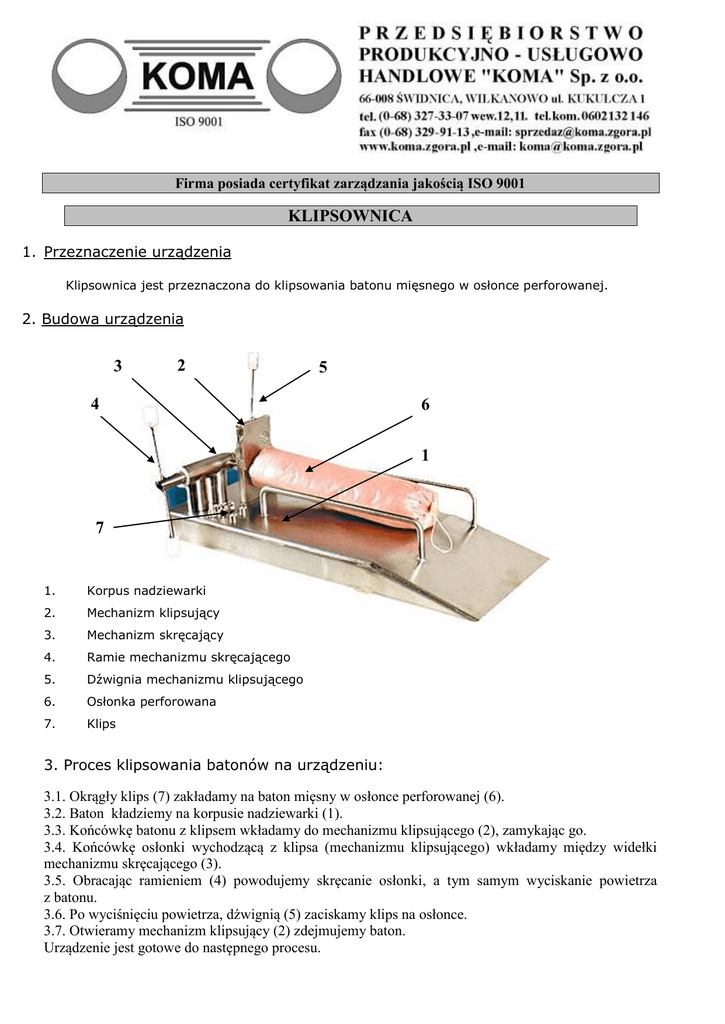 KOMA
ISO 9001

PRZEDSIĘBIORSTWO PRODUKCYJNO - USŁUGOWO HANDLOWE "KOMA" Sp. z o.o.
66-008 ŚWIDNICA, WILKANOWO ul. KUKULCZA 1
tel. (0-68) 327-33-07 wew.12,11. tel.kom. 0602132146
fax (0-68) 329-91-13 ,e-mail: sprzedaz@koma.zgora.pl
www.koma.zgora.pl ,e-mail: koma@koma.zgora.pl

Firma posiada certyfikat zarządzania jakością ISO 9001

KLIPSOWNICA

1. Przeznaczenie urządzenia

Klipsownica jest przeznaczona do klipsowania batonu mięsnego w osłonce perforowanej.

2. Budowa urządzenia

3
2
5
4
6
1
7

1. Korpus nadziewarki
2. Mechanizm klipsujący
3. Mechanizm skręcający
4. Ramie mechanizmu skręcającego
5. Dźwignia mechanizmu klipsującego
6. Osłonka perforowana
7. Klips

3. Proces klipsowania batonów na urządzeniu:

3.1. Okrągły klips (7) zakładamy na baton mięsny w osłonce perforowanej (6).
3.2. Baton kładziemy na korpusie nadziewarki (1).
3.3. Końcówkę batonu z klipsem wkładamy do mechanizmu klipsującego (2), zamykając go.
3.4. Końcówkę osłonki wychodzącą z klipsa (mechanizmu klipsującego) wkładamy między widełki mechanizmu skręcającego (3).
3.5. Obracając ramieniem (4) powodujemy skręcanie osłonki, a tym samym wyciskanie powietrza z batonu.
3.6. Po wyciśnięciu powietrza, dźwignią (5) zaciskamy klips na osłonce.
3.7. Otwieramy mechanizm klipsujący (2) zdejmujemy baton.
Urządzenie jest gotowe do następnego procesu.